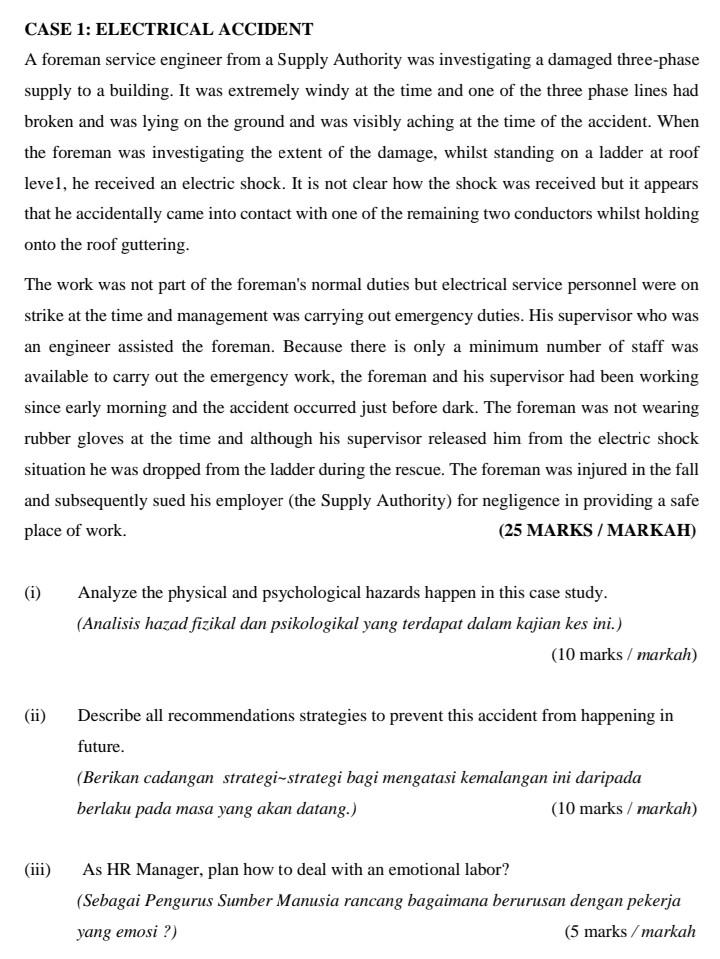 CASE 1: ELECTRICAL ACCIDENT

A foreman service engineer from a Supply Authority was investigating a damaged three-phase supply to a building. It was extremely windy at the time and one of the three phase lines had broken and was lying on the ground and was visibly aching at the time of the accident. When the foreman was investigating the extent of the damage, whilst standing on a ladder at roof leve1, he received an electric shock. It is not clear how the shock was received but it appears that he accidentally came into contact with one of the remaining two conductors whilst holding onto the roof guttering.

The work was not part of the foreman's normal duties but electrical service personnel were on strike at the time and management was carrying out emergency duties. His supervisor who was an engineer assisted the foreman. Because there is only a minimum number of staff was available to carry out the emergency work, the foreman and his supervisor had been working since early morning and the accident occurred just before dark. The foreman was not wearing rubber gloves at the time and although his supervisor released him from the electric shock situation he was dropped from the ladder during the rescue. The foreman was injured in the fall and subsequently sued his employer (the Supply Authority) for negligence in providing a safe place of work. (25 MARKS / MARKAH)

(i) Analyze the physical and psychological hazards happen in this case study.
(Analisis hazad fizikal dan psikologikal yang terdapat dalam kajian kes ini.)
(10 marks / markah)

(ii) Describe all recommendations strategies to prevent this accident from happening in future.
(Berikan cadangan strategi~strategi bagi mengatasi kemalangan ini daripada berlaku pada masa yang akan datang.) (10 marks / markah)

(iii) As HR Manager, plan how to deal with an emotional labor?
(Sebagai Pengurus Sumber Manusia rancang bagaimana berurusan dengan pekerja yang emosi ?) (5 marks / markah